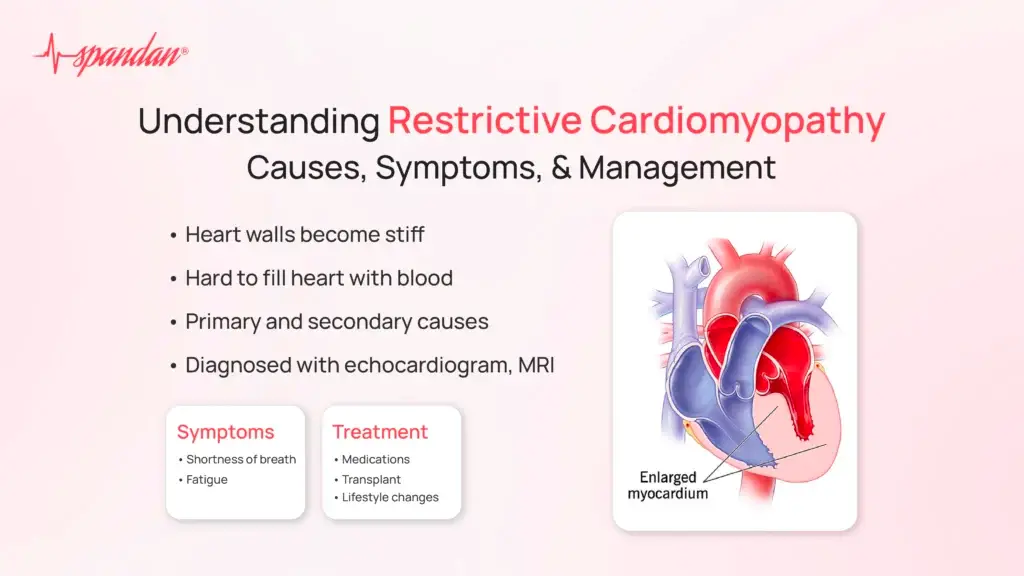 spandan®

Understanding Restrictive Cardiomyopathy
Causes, Symptoms, & Management

• Heart walls become stiff
• Hard to fill heart with blood
• Primary and secondary causes
• Diagnosed with echocardiogram, MRI

Symptoms
• Shortness of breath
• Fatigue

Treatment
• Medications
• Transplant
• Lifestyle changes

Enlarged myocardium